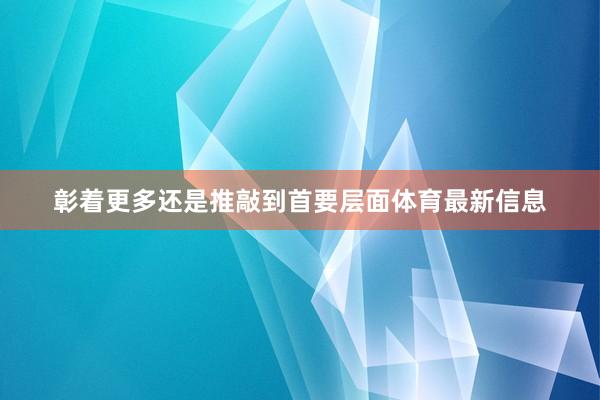 彰着更多还是推敲到首要层面体育最新信息